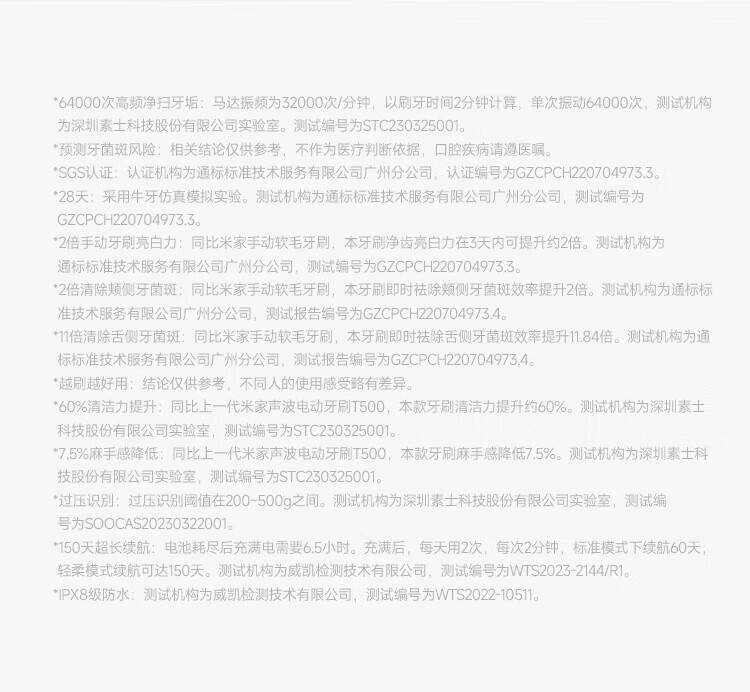 *64000次高频净扫牙垢：马达振频为32000次/分钟，以刷牙时间2分钟计算，单次振动64000次，测试机构为深圳素士科技股份有限公司实验室。测试编号为STC230325001。

*预测牙菌斑风险：相关结论仅供参考，不作为医疗判断依据，口腔疾病请遵医嘱。

*SGS认证：认证机构为通标标准技术服务有限公司广州分公司，认证编号为GZCPCH220704973.3。

*28天：采用牛牙仿真模拟实验。测试机构为通标标准技术服务有限公司广州分公司，测试编号为GZCPCH220704973.3。

*2倍手动牙刷亮白力：同比米家手动软毛牙刷，本牙刷净齿亮白力在3天内可提升约2倍。测试机构为通标标准技术服务有限公司广州分公司，测试编号为GZCPCH220704973.3。

*2倍清除颊侧牙菌斑：同比米家手动软毛牙刷，本牙刷即时祛除颊侧牙菌斑效率提升2倍。测试机构为通标标准技术服务有限公司广州分公司，测试报告编号为GZCPCH220704973.4。

*11倍清除舌侧牙菌斑：同比米家手动软毛牙刷，本牙刷即时祛除舌侧牙菌斑效率提升11.84倍。测试机构为通标标准技术服务有限公司广州分公司，测试报告编号为GZCPCH220704973.4。

*越刷越好用：结论仅供参考，不同人的使用感受略有差异。

*60%清洁力提升：同比上一代米家声波电动牙刷T500，本款牙刷清洁力提升约60%。测试机构为深圳素士科技股份有限公司实验室，测试编号为STC230325001。

*7.5%麻手感降低：同比上一代米家声波电动牙刷T500，本款牙刷麻手感降低7.5%。测试机构为深圳素士科技股份有限公司实验室，测试编号为STC230325001。

*过压识别：过压识别阈值在200~500g之间。测试机构为深圳素士科技股份有限公司实验室，测试编号为SOOCAS20230322001。

*150天超长续航：电池耗尽后充满电需要6.5小时。充满后，每天用2次，每次2分钟，标准模式下续航60天，轻柔模式续航可达150天。测试机构为威凯检测技术有限公司，测试编号为WTS2023-2144/R1。

*IPX8级防水：测试机构为威凯检测技术有限公司，测试编号为WTS2022-10511。